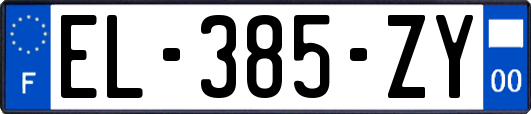 F
EL-385-ZY
00